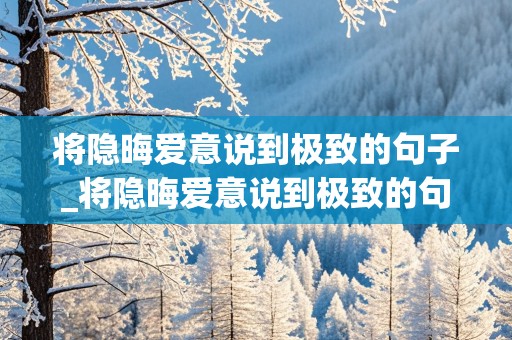 将隐晦爱意说到极致的句子_将隐晦爱意说到极致的句